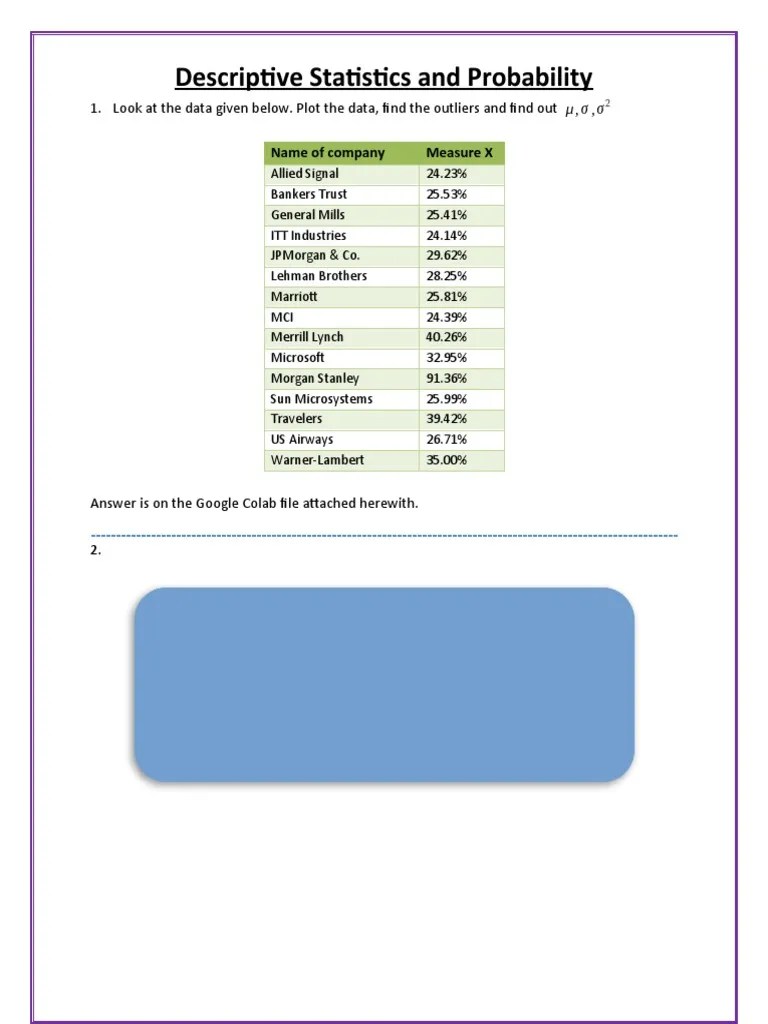 Descriptive Statistics and Probability

1. Look at the data given below. Plot the data, find the outliers and find out $\mu, \sigma, \sigma^2$

| Name of company | Measure X |
|---|---|
| Allied Signal | 24.23% |
| Bankers Trust | 25.53% |
| General Mills | 25.41% |
| ITT Industries | 24.14% |
| JPMorgan & Co. | 29.62% |
| Lehman Brothers | 28.25% |
| Marriott | 25.81% |
| MCI | 24.39% |
| Merrill Lynch | 40.26% |
| Microsoft | 32.95% |
| Morgan Stanley | 91.36% |
| Sun Microsystems | 25.99% |
| Travelers | 39.42% |
| US Airways | 26.71% |
| Warner-Lambert | 35.00% |

Answer is on the Google Colab file attached herewith.

2.